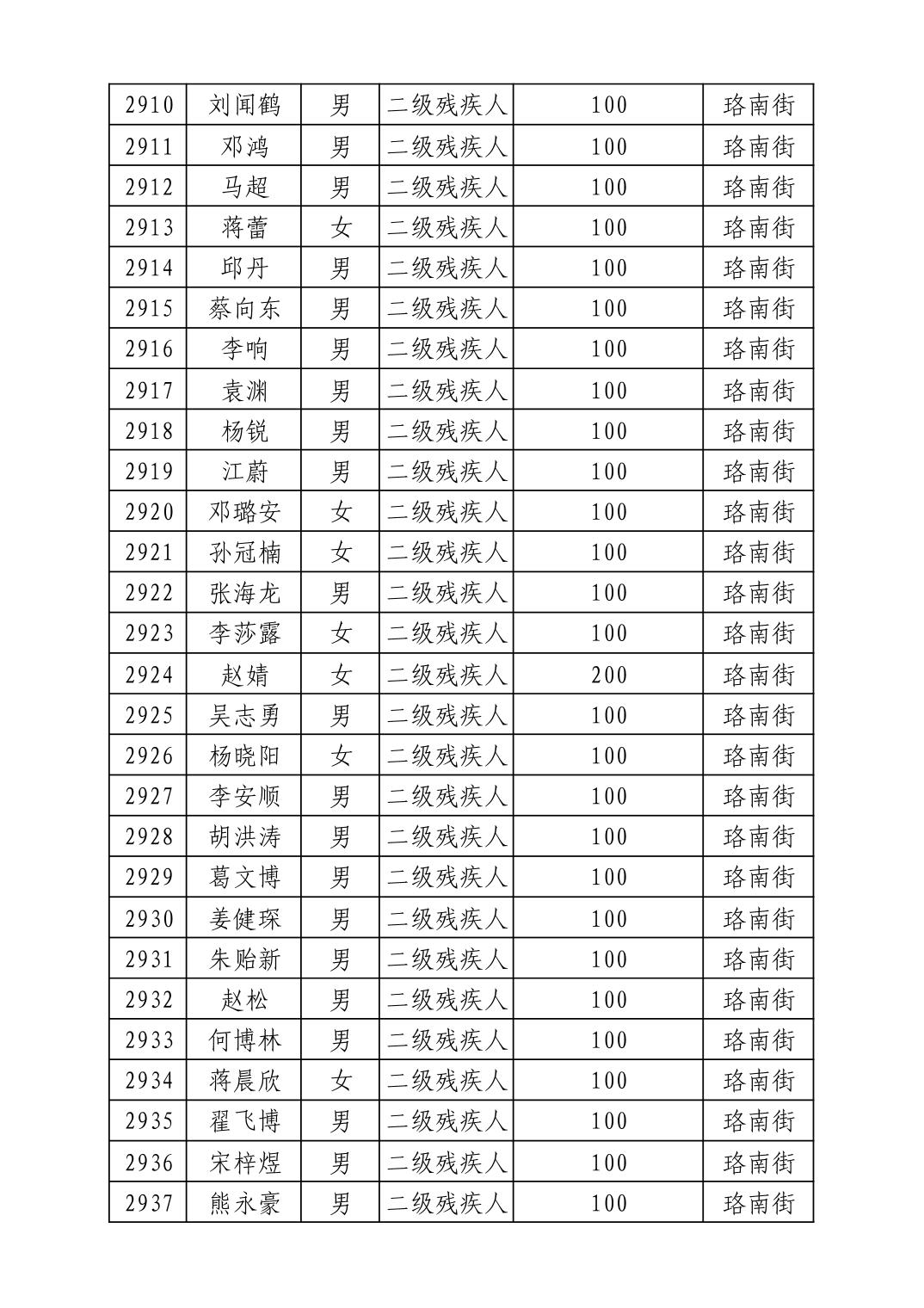 | 2910 | 刘闻鹤 | 男 | 二级残疾人 | 100 | 珞南街 |
|---|---|---|---|---|---|
| 2911 | 邓鸿 | 男 | 二级残疾人 | 100 | 珞南街 |
| 2912 | 马超 | 男 | 二级残疾人 | 100 | 珞南街 |
| 2913 | 蒋蕾 | 女 | 二级残疾人 | 100 | 珞南街 |
| 2914 | 邱丹 | 男 | 二级残疾人 | 100 | 珞南街 |
| 2915 | 蔡向东 | 男 | 二级残疾人 | 100 | 珞南街 |
| 2916 | 李响 | 男 | 二级残疾人 | 100 | 珞南街 |
| 2917 | 袁渊 | 男 | 二级残疾人 | 100 | 珞南街 |
| 2918 | 杨锐 | 男 | 二级残疾人 | 100 | 珞南街 |
| 2919 | 江蔚 | 男 | 二级残疾人 | 100 | 珞南街 |
| 2920 | 邓璐安 | 女 | 二级残疾人 | 100 | 珞南街 |
| 2921 | 孙冠楠 | 女 | 二级残疾人 | 100 | 珞南街 |
| 2922 | 张海龙 | 男 | 二级残疾人 | 100 | 珞南街 |
| 2923 | 李莎露 | 女 | 二级残疾人 | 100 | 珞南街 |
| 2924 | 赵婧 | 女 | 二级残疾人 | 200 | 珞南街 |
| 2925 | 吴志勇 | 男 | 二级残疾人 | 100 | 珞南街 |
| 2926 | 杨晓阳 | 女 | 二级残疾人 | 100 | 珞南街 |
| 2927 | 李安顺 | 男 | 二级残疾人 | 100 | 珞南街 |
| 2928 | 胡洪涛 | 男 | 二级残疾人 | 100 | 珞南街 |
| 2929 | 葛文博 | 男 | 二级残疾人 | 100 | 珞南街 |
| 2930 | 姜健琛 | 男 | 二级残疾人 | 100 | 珞南街 |
| 2931 | 朱贻新 | 男 | 二级残疾人 | 100 | 珞南街 |
| 2932 | 赵松 | 男 | 二级残疾人 | 100 | 珞南街 |
| 2933 | 何博林 | 男 | 二级残疾人 | 100 | 珞南街 |
| 2934 | 蒋晨欣 | 女 | 二级残疾人 | 100 | 珞南街 |
| 2935 | 翟飞博 | 男 | 二级残疾人 | 100 | 珞南街 |
| 2936 | 宋梓煜 | 男 | 二级残疾人 | 100 | 珞南街 |
| 2937 | 熊永豪 | 男 | 二级残疾人 | 100 | 珞南街 |